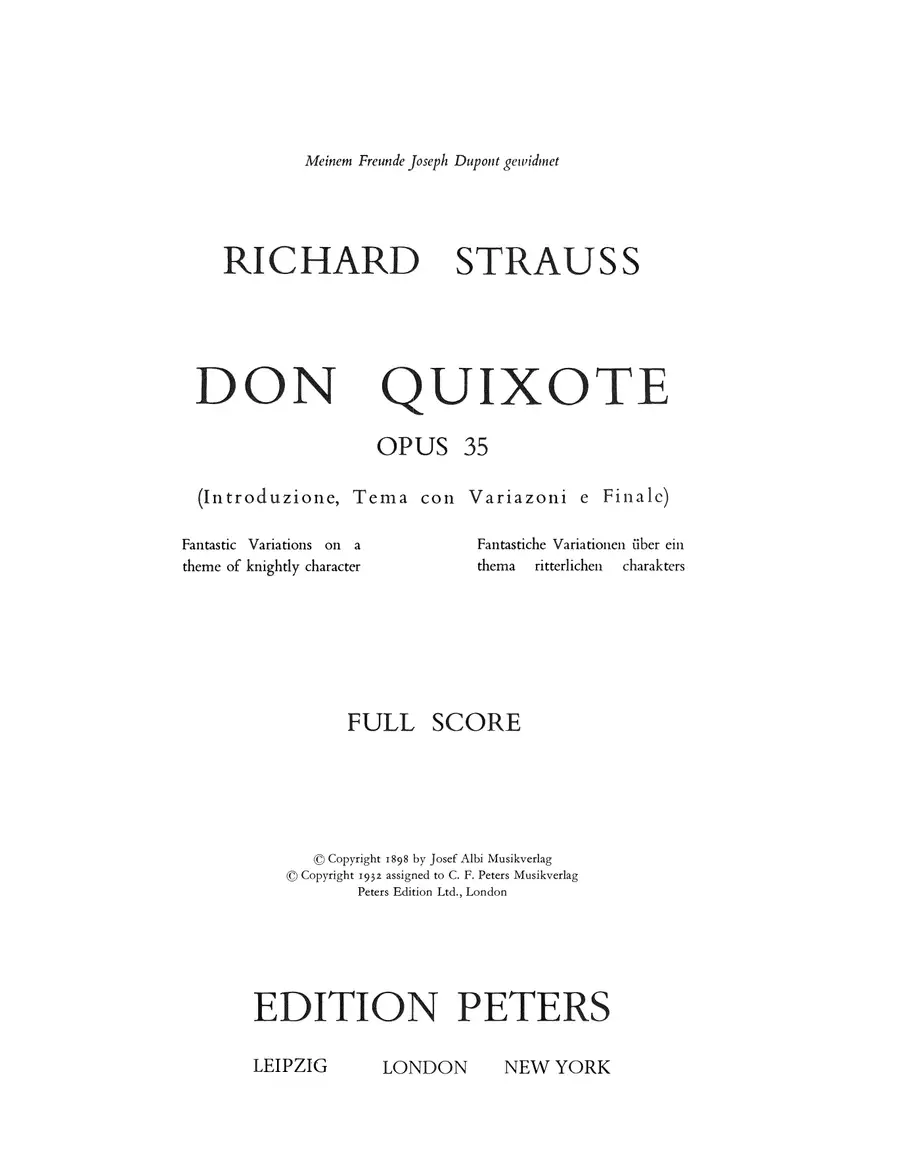 Meinem Freunde Joseph Dupont gewidmet

RICHARD STRAUSS

DON QUIXOTE

OPUS 35

(Introduzione, Tema con Variazoni e Finale)

Fantastic Variations on a theme of knightly character

Fantastiche Variationen über ein thema ritterlichen charakters

FULL SCORE

© Copyright 1898 by Josef Albi Musikverlag
© Copyright 1932 assigned to C. F. Peters Musikverlag
Peters Edition Ltd., London

EDITION PETERS

LEIPZIG LONDON NEW YORK